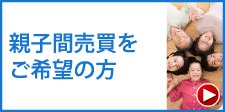 親子間売買を
ご希望の方